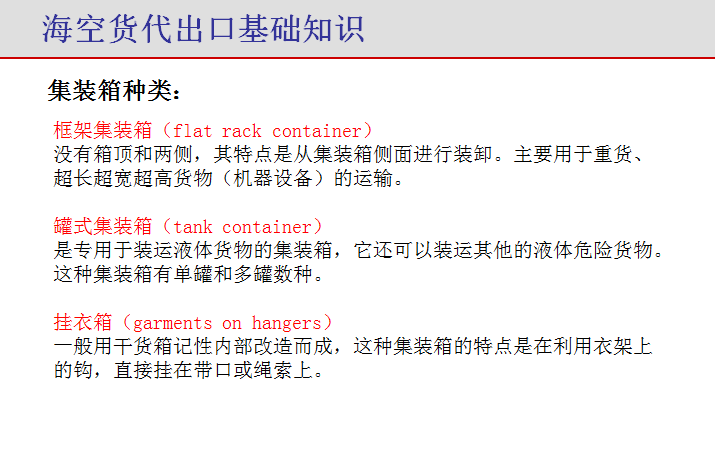 海空货代出口基础知识

集装箱种类：

框架集装箱（flat rack container）
没有箱顶和两侧，其特点是从集装箱侧面进行装卸。主要用于重货、超长超宽超高货物（机器设备）的运输。

罐式集装箱（tank container）
是专用于装运液体货物的集装箱，它还可以装运其他的液体危险货物。这种集装箱有单罐和多罐数种。

挂衣箱（garments on hangers）
一般用干货箱记性内部改造而成，这种集装箱的特点是在利用衣架上的钩，直接挂在带口或绳索上。